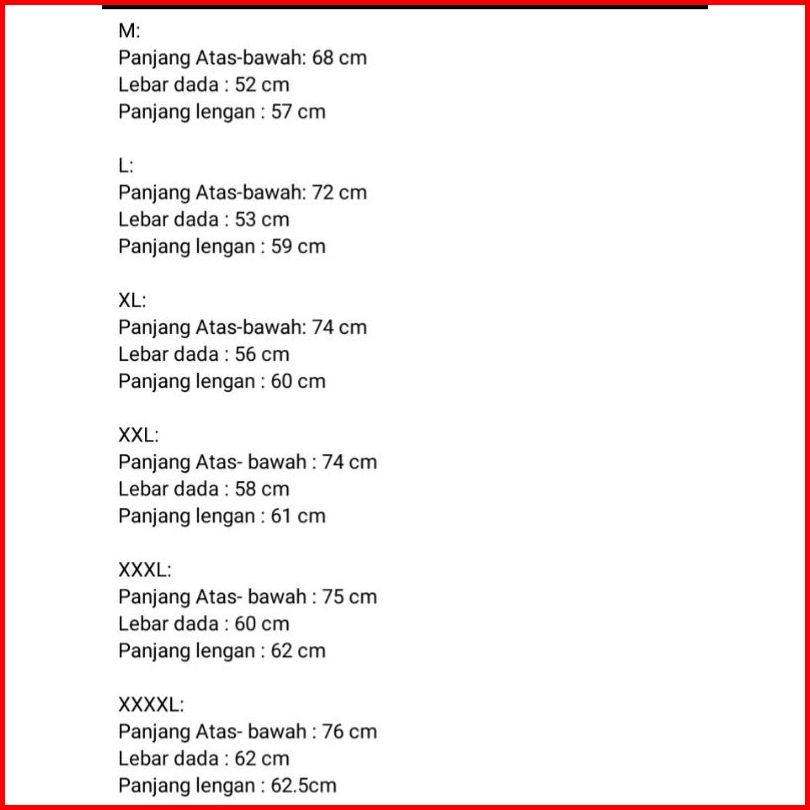 M:
Panjang Atas-bawah: 68 cm
Lebar dada : 52 cm
Panjang lengan : 57 cm

L:
Panjang Atas-bawah: 72 cm
Lebar dada : 53 cm
Panjang lengan : 59 cm

XL:
Panjang Atas-bawah: 74 cm
Lebar dada : 56 cm
Panjang lengan : 60 cm

XXL:
Panjang Atas- bawah : 74 cm
Lebar dada : 58 cm
Panjang lengan : 61 cm

XXXL:
Panjang Atas- bawah : 75 cm
Lebar dada : 60 cm
Panjang lengan : 62 cm

XXXXL:
Panjang Atas- bawah : 76 cm
Lebar dada : 62 cm
Panjang lengan : 62.5cm